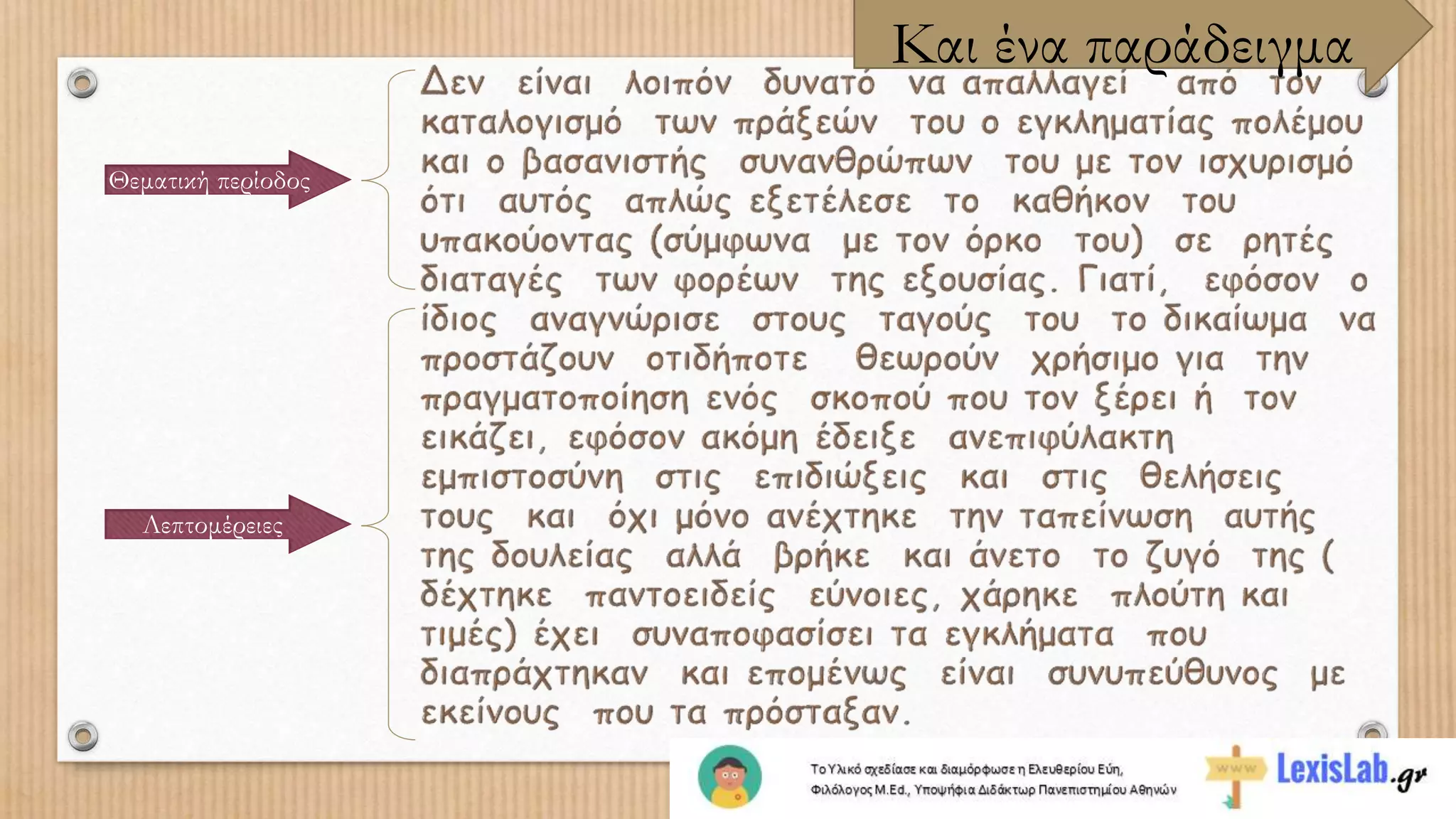 Και ένα παράδειγμα

Θεματική περίοδος

Λεπτομέρειες

Δεν είναι λοιπόν δυνατό να απαλλαγεί από τον καταλογισμό των πράξεών του ο εγκληματίας πολέμου και ο βασανιστής συνανθρώπων του με τον ισχυρισμό ότι αυτός απλώς εξετέλεσε το καθήκον του υπακούοντας (σύμφωνα με τον όρκο του) σε ρητές διαταγές των φορέων της εξουσίας. Γιατί, εφόσον ο ίδιος αναγνώρισε στους ταγούς του το δικαίωμα να προστάζουν οτιδήποτε θεωρούν χρήσιμο για την πραγματοποίηση ενός σκοπού που τον ξέρει ή τον εικάζει, εφόσον ακόμη έδειξε ανεπιφύλακτη εμπιστοσύνη στις επιδιώξεις και στις θελήσεις τους και όχι μόνο ανέχτηκε την ταπείνωση αυτής της δουλείας αλλά βρήκε και άνετο το ζυγό της ( δέχτηκε παντοειδείς εύνοιες, χάρηκε πλούτη και τιμές) έχει συναποφασίσει τα εγκλήματα που διαπράχτηκαν και επομένως είναι συνυπεύθυνος με εκείνους που τα πρόσταξαν.

Το Υλικό σχεδίασε και διαμόρφωσε η Ελευθερίου Εύη, Φιλόλογος M.Ed., Υποψήφια Διδάκτωρ Πανεπιστημίου Αθηνών

www LexisLab.gr